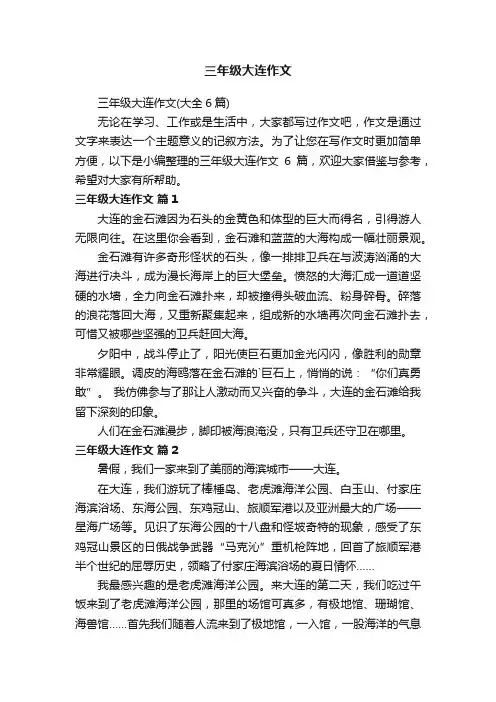 三年级大连作文

三年级大连作文(大全 6 篇)

无论在学习、工作或是生活中，大家都写过作文吧，作文是通过文字来表达一个主题意义的记叙方法。为了让您在写作文时更加简单方便，以下是小编整理的三年级大连作文 6 篇，欢迎大家借鉴与参考，希望对大家有所帮助。

三年级大连作文 篇 1

大连的金石滩因为石头的金黄色和体型的巨大而得名，引得游人无限向往。在这里你会看到，金石滩和蓝蓝的大海构成一幅壮丽景观。

金石滩有许多奇形怪状的石头，像一排排卫兵在与波涛汹涌的大海进行决斗，成为漫长海岸上的巨大堡垒。愤怒的大海汇成一道道坚硬的水墙，全力向金石滩扑来，却被撞得头破血流、粉身碎骨。碎落的浪花落回大海，又重新聚集起来，组成新的水墙再次向金石滩扑去，可惜又被哪些坚强的卫兵赶回大海。

夕阳中，战斗停止了，阳光使巨石更加金光闪闪，像胜利的勋章非常耀眼。调皮的海鸥落在金石滩的`巨石上，悄悄的说：“你们真勇敢”。 我仿佛参与了那让人激动而又兴奋的争斗，大连的金石滩给我留下深刻的印象。

人们在金石滩漫步，脚印被海浪淹没，只有卫兵还守卫在哪里。

三年级大连作文 篇 2

暑假，我们一家来到了美丽的海滨城市——大连。

在大连，我们游玩了棒棰岛、老虎滩海洋公园、白玉山、付家庄海滨浴场、东海公园、东鸡冠山、旅顺军港以及亚洲最大的广场——星海广场等。见识了东海公园的十八盘和怪坡奇特的现象，感受了东鸡冠山景区的日俄战争武器“马克沁”重机枪阵地，回首了旅顺军港半个世纪的屈辱历史，领略了付家庄海滨浴场的夏日情怀……

我最感兴趣的是老虎滩海洋公园。来大连的第二天，我们吃过午饭来到了老虎滩海洋公园，那里的场馆可真多，有极地馆、珊瑚馆、海兽馆……首先我们随着人流来到了极地馆，一入馆，一股海洋的气息